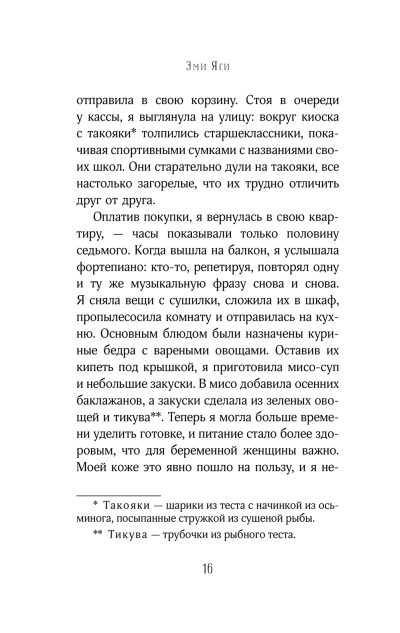 Эми Яги

отправила в свою корзину. Стоя в очереди у кассы, я выглянула на улицу: вокруг киоска с такояки* толпились старшеклассники, покачивая спортивными сумками с названиями своих школ. Они старательно дули на такояки, все настолько загорелые, что их трудно отличить друг от друга.

Оплатив покупки, я вернулась в свою квартиру, — часы показывали только половину седьмого. Когда вышла на балкон, я услышала фортепиано: кто-то, репетируя, повторял одну и ту же музыкальную фразу снова и снова. Я сняла вещи с сушилки, сложила их в шкаф, пропылесосила комнату и отправилась на кухню. Основным блюдом были назначены куриные бедра с вареными овощами. Оставив их кипеть под крышкой, я приготовила мисо-суп и небольшие закуски. В мисо добавила осенних баклажанов, а закуски сделала из зеленых овощей и тикува**. Теперь я могла больше времени уделить готовке, и питание стало более здоровым, что для беременной женщины важно. Моей коже это явно пошло на пользу, и я не-

* Такояки — шарики из теста с начинкой из осьминога, посыпанные стружкой из сушеной рыбы.

** Тикува — трубочки из рыбного теста.

16